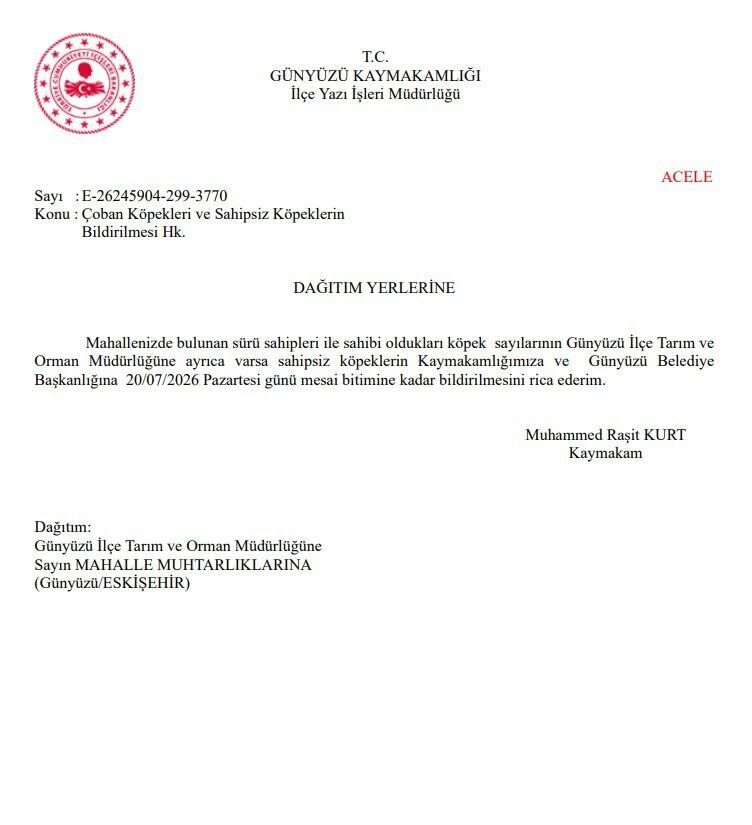 T.C.
GÜNYÜZÜ KAYMAKAMLIĞI
İlçe Yazı İşleri Müdürlüğü

ACELE

Sayı : E-26245904-299-3770
Konu : Çoban Köpekleri ve Sahipsiz Köpeklerin
Bildirilmesi Hk.

DAĞITIM YERLERİNE

Mahallenizde bulunan sürü sahipleri ile sahibi oldukları köpek sayılarının Günyüzü İlçe Tarım ve Orman Müdürlüğüne ayrıca varsa sahipsiz köpeklerin Kaymakamlığımıza ve Günyüzü Belediye Başkanlığına 20/07/2026 Pazartesi günü mesai bitimine kadar bildirilmesini rica ederim.

Muhammed Raşit KURT
Kaymakam

Dağıtım:
Günyüzü İlçe Tarım ve Orman Müdürlüğüne
Sayın MAHALLE MUHTARLIKLARINA
(Günyüzü/ESKİŞEHİR)